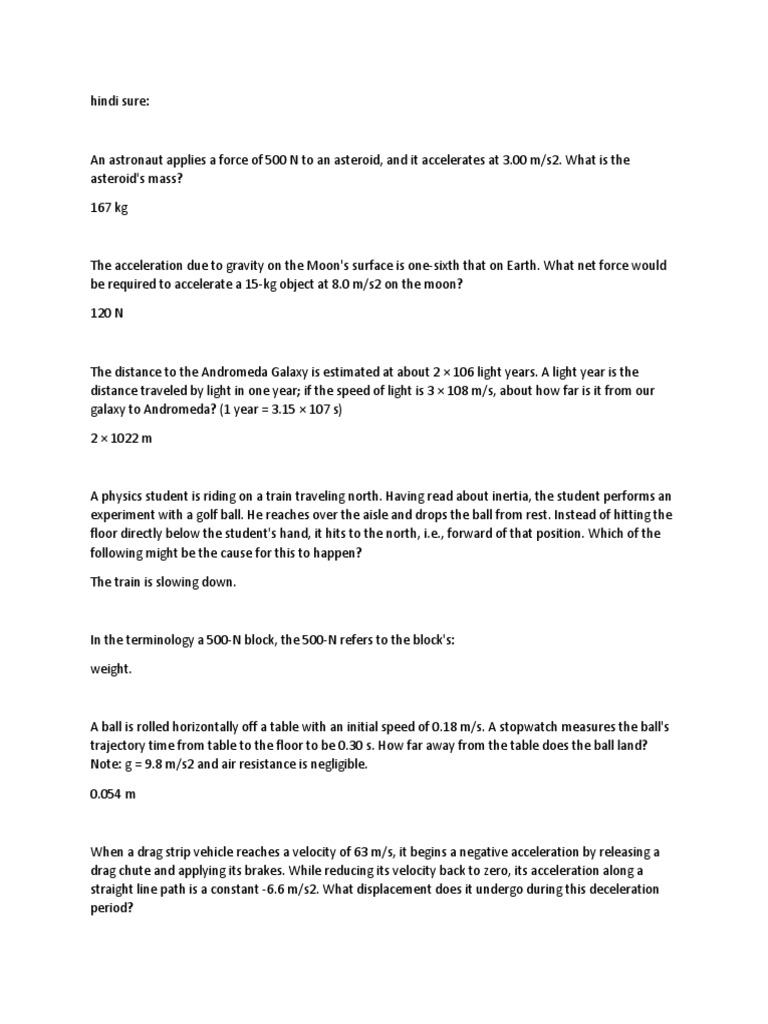 hindi sure:

An astronaut applies a force of 500 N to an asteroid, and it accelerates at 3.00 m/s2. What is the asteroid's mass?

167 kg

The acceleration due to gravity on the Moon's surface is one-sixth that on Earth. What net force would be required to accelerate a 15-kg object at 8.0 m/s2 on the moon?

120 N

The distance to the Andromeda Galaxy is estimated at about 2 × 106 light years. A light year is the distance traveled by light in one year; if the speed of light is 3 × 108 m/s, about how far is it from our galaxy to Andromeda? (1 year = 3.15 × 107 s)

2 × 1022 m

A physics student is riding on a train traveling north. Having read about inertia, the student performs an experiment with a golf ball. He reaches over the aisle and drops the ball from rest. Instead of hitting the floor directly below the student's hand, it hits to the north, i.e., forward of that position. Which of the following might be the cause for this to happen?

The train is slowing down.

In the terminology a 500-N block, the 500-N refers to the block's:

weight.

A ball is rolled horizontally off a table with an initial speed of 0.18 m/s. A stopwatch measures the ball's trajectory time from table to the floor to be 0.30 s. How far away from the table does the ball land? Note: g = 9.8 m/s2 and air resistance is negligible.

0.054 m

When a drag strip vehicle reaches a velocity of 63 m/s, it begins a negative acceleration by releasing a drag chute and applying its brakes. While reducing its velocity back to zero, its acceleration along a straight line path is a constant -6.6 m/s2. What displacement does it undergo during this deceleration period?